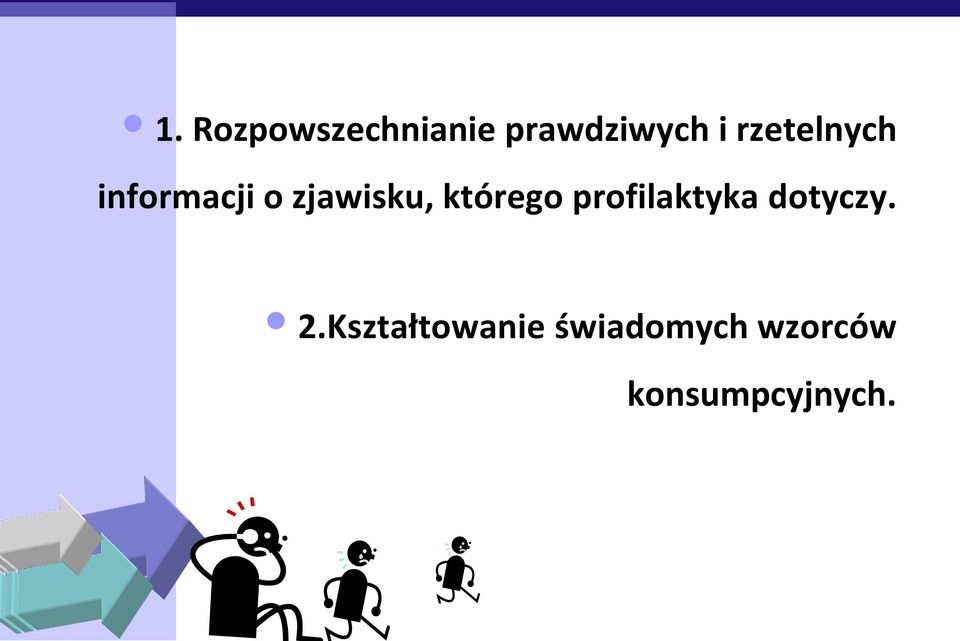 1. Rozpowszechnianie prawdziwych i rzetelnych informacji o zjawisku, którego profilaktyka dotyczy.

2.Kształtowanie świadomych wzorców konsumpcyjnych.